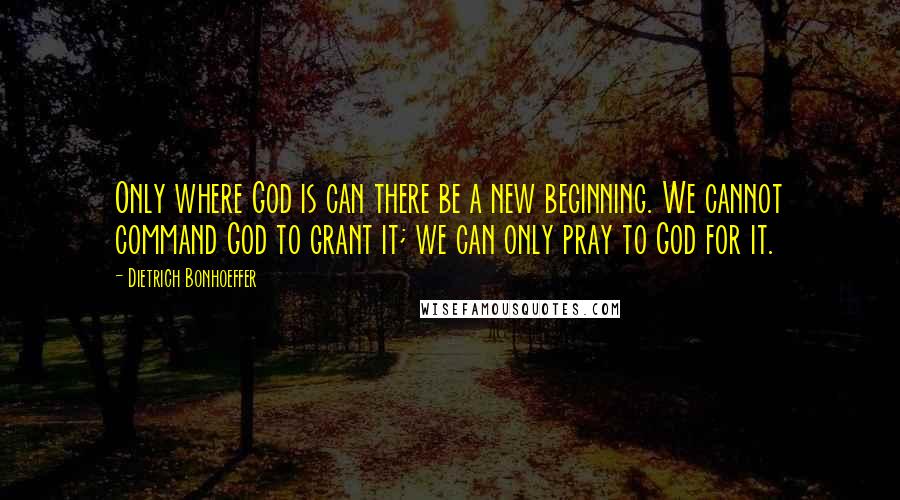 Only where God is can there be a new beginning. We cannot command God to grant it; we can only pray to God for it.

- Dietrich Bonhoeffer

WISEFAMOUSQUOTES.COM